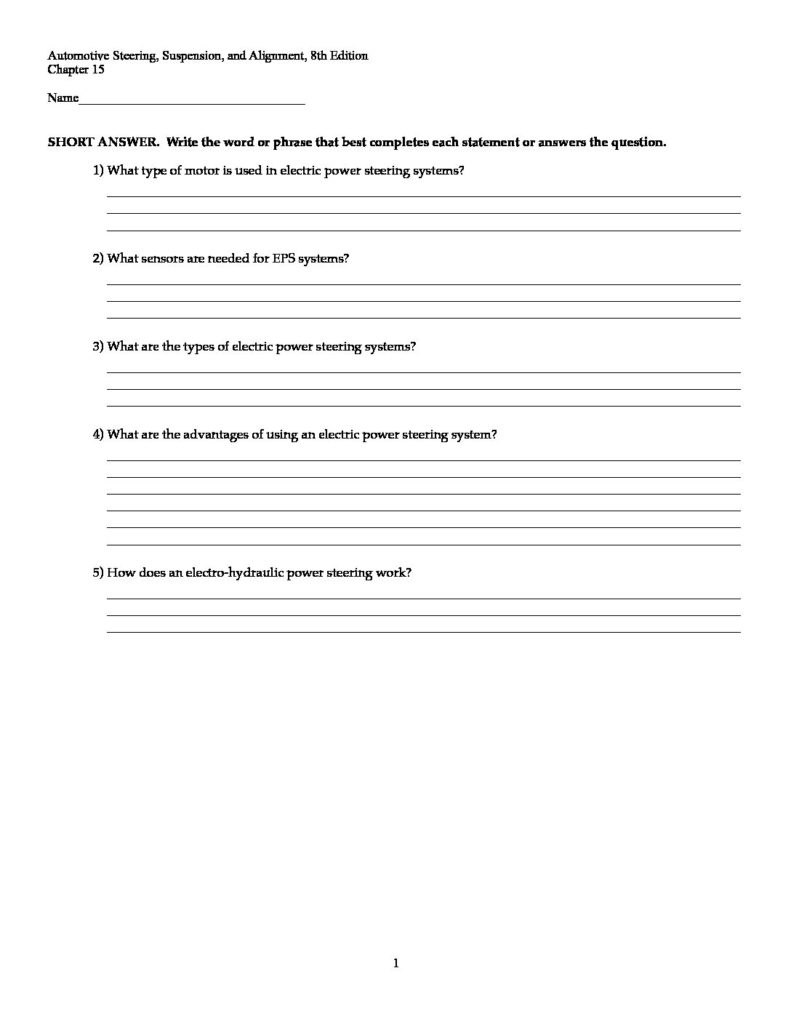 Automotive Steering, Suspension, and Alignment, 8th Edition
Chapter 15

Name____

SHORT ANSWER. Write the word or phrase that best completes each statement or answers the question.

1) What type of motor is used in electric power steering systems?

____
____
____

2) What sensors are needed for EPS systems?

____
____
____

3) What are the types of electric power steering systems?

____
____
____

4) What are the advantages of using an electric power steering system?

____
____
____
____
____
____

5) How does an electro-hydraulic power steering work?

____
____
____

1